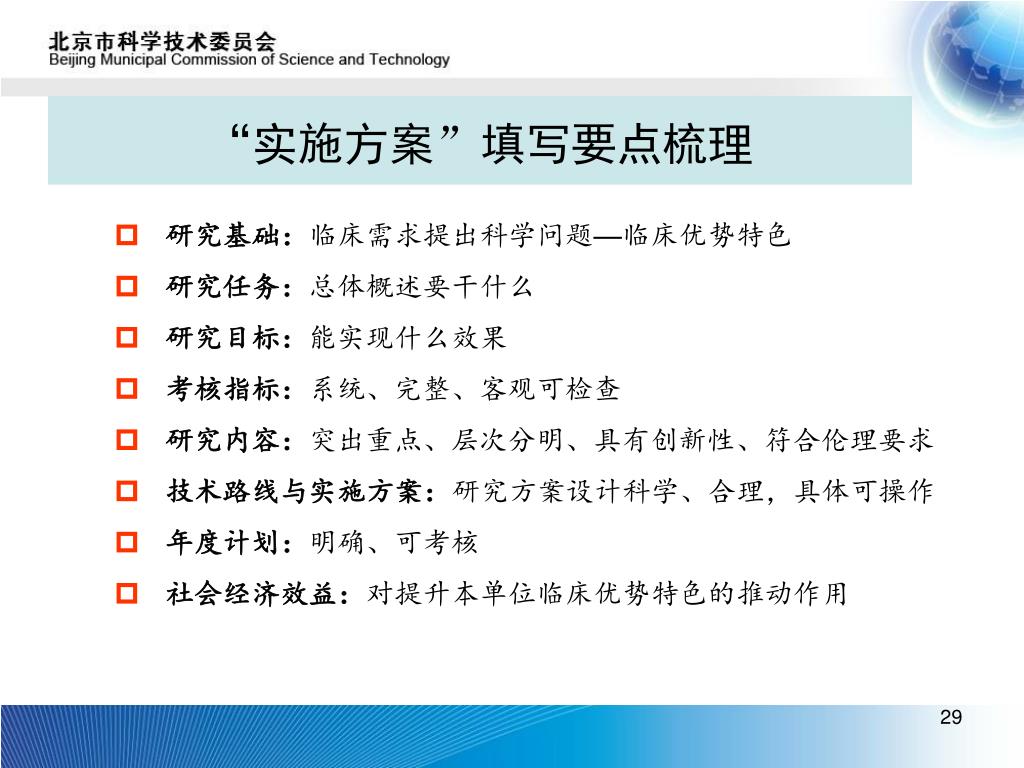 北京市科学技术委员会
Beijing Municipal Commission of Science and Technology

“实施方案”填写要点梳理

研究基础：临床需求提出科学问题—临床优势特色

研究任务：总体概述要干什么

研究目标：能实现什么效果

考核指标：系统、完整、客观可检查

研究内容：突出重点、层次分明、具有创新性、符合伦理要求

技术路线与实施方案：研究方案设计科学、合理，具体可操作

年度计划：明确、可考核

社会经济效益：对提升本单位临床优势特色的推动作用

29